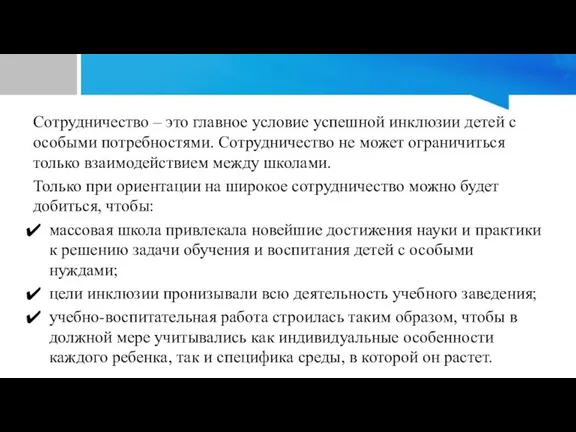 Сотрудничество – это главное условие успешной инклюзии детей с особыми потребностями. Сотрудничество не может ограничиться только взаимодействием между школами.

Только при ориентации на широкое сотрудничество можно будет добиться, чтобы:

✔ массовая школа привлекала новейшие достижения науки и практики к решению задачи обучения и воспитания детей с особыми нуждами;

✔ цели инклюзии пронизывали всю деятельность учебного заведения;

✔ учебно-воспитательная работа строилась таким образом, чтобы в должной мере учитывались как индивидуальные особенности каждого ребенка, так и специфика среды, в которой он растет.